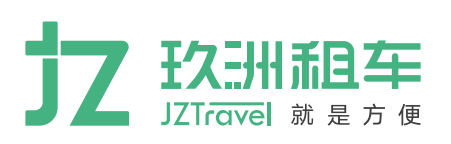 JZ
玖洲租车
JZTravel 就是方便